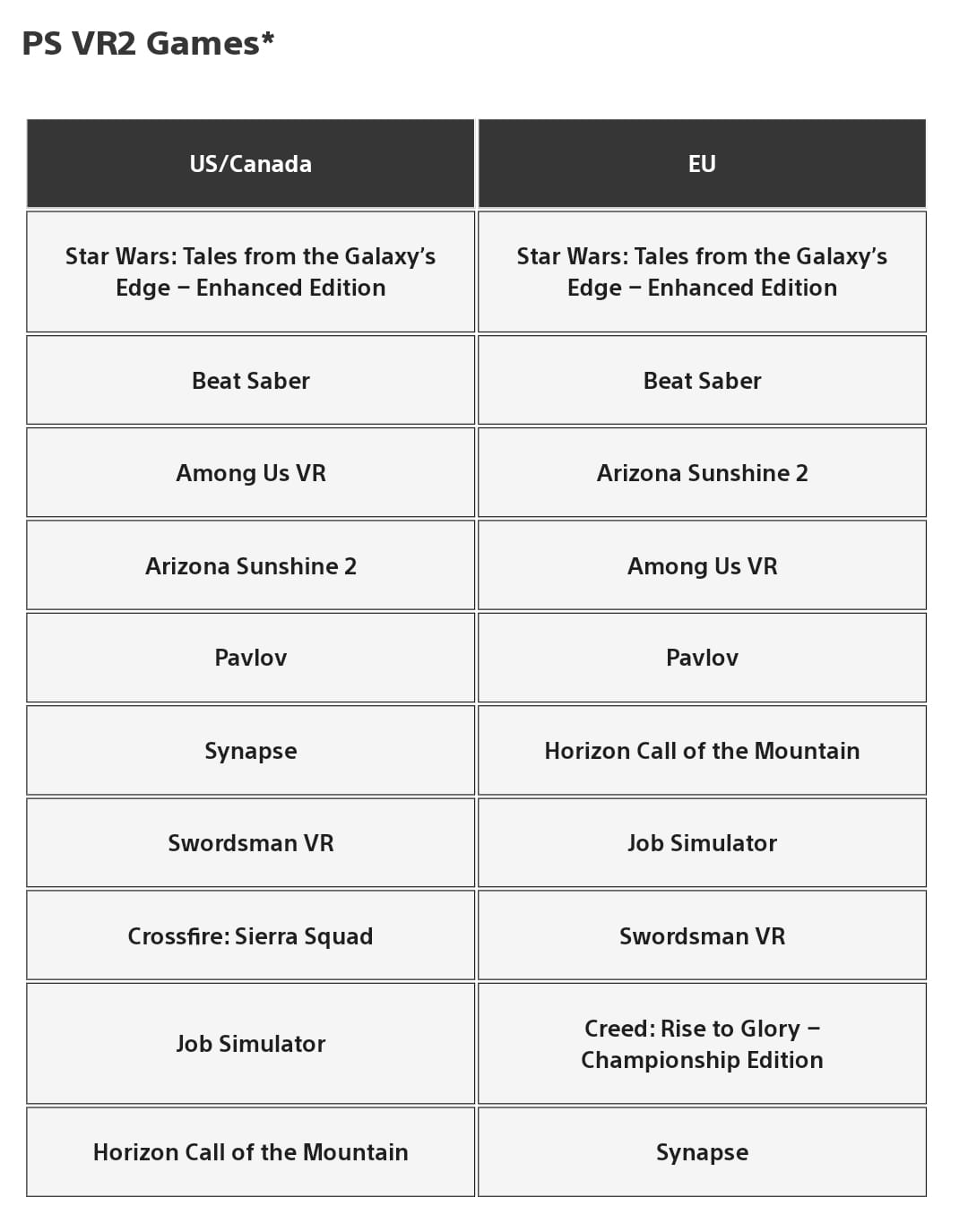 PS VR2 Games*

| US/Canada | EU |
|---|---|
| Star Wars: Tales from the Galaxy's Edge – Enhanced Edition | Star Wars: Tales from the Galaxy's Edge – Enhanced Edition |
| Beat Saber | Beat Saber |
| Among Us VR | Arizona Sunshine 2 |
| Arizona Sunshine 2 | Among Us VR |
| Pavlov | Pavlov |
| Synapse | Horizon Call of the Mountain |
| Swordsman VR | Job Simulator |
| Crossfire: Sierra Squad | Swordsman VR |
| Job Simulator | Creed: Rise to Glory – Championship Edition |
| Horizon Call of the Mountain | Synapse |